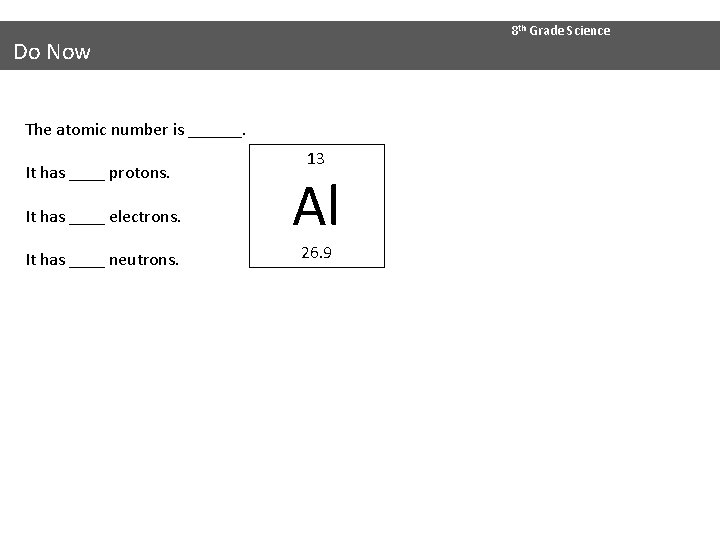 8th Grade Science

Do Now

The atomic number is ____.

It has ____ protons.

It has ____ electrons.

It has ____ neutrons.

13
Al
26.9